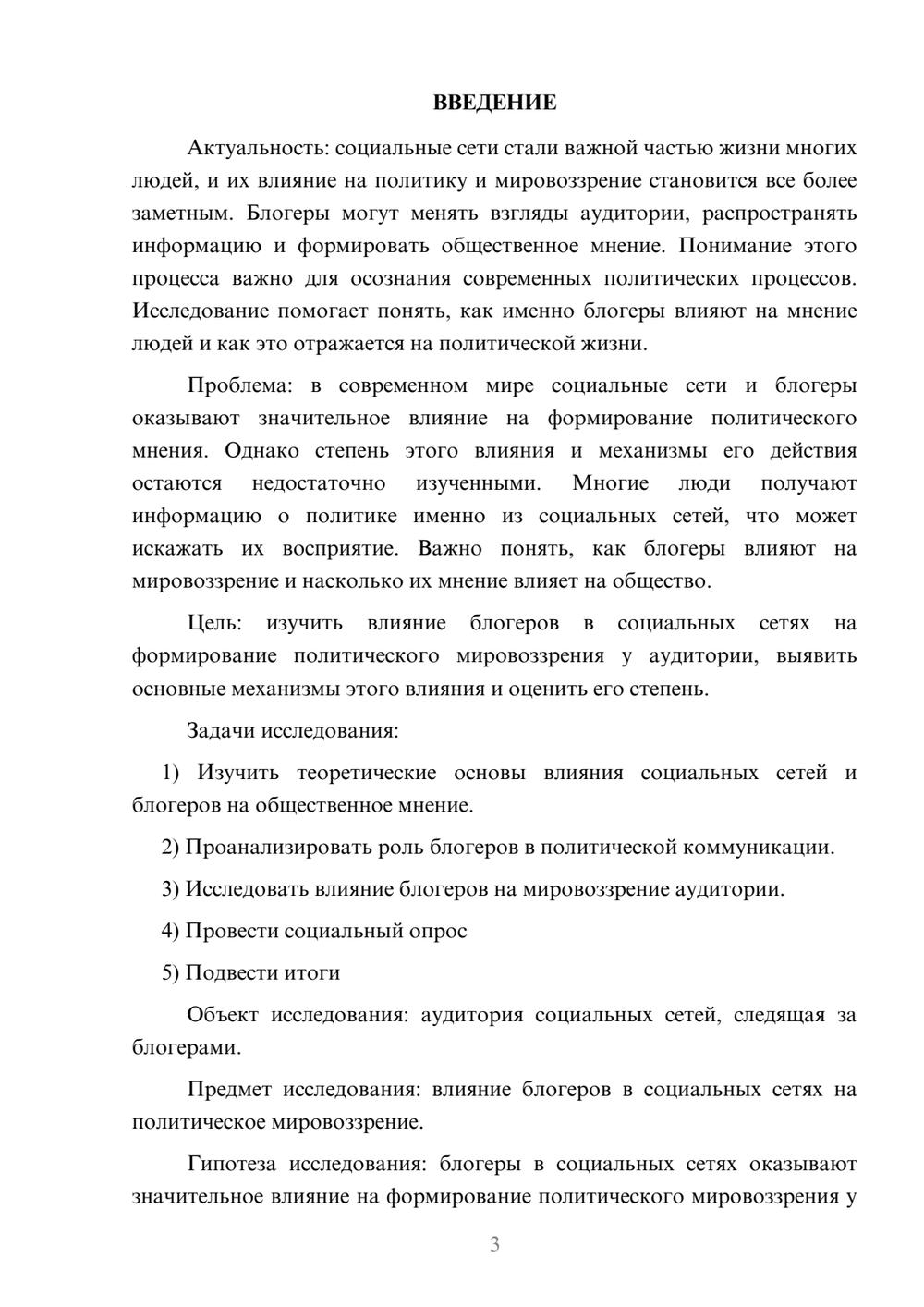 ВВЕДЕНИЕ

Актуальность: социальные сети стали важной частью жизни многих людей, и их влияние на политику и мировоззрение становится все более заметным. Блогеры могут менять взгляды аудитории, распространять информацию и формировать общественное мнение. Понимание этого процесса важно для осознания современных политических процессов. Исследование помогает понять, как именно блогеры влияют на мнение людей и как это отражается на политической жизни.

Проблема: в современном мире социальные сети и блогеры оказывают значительное влияние на формирование политического мнения. Однако степень этого влияния и механизмы его действия остаются недостаточно изученными. Многие люди получают информацию о политике именно из социальных сетей, что может искажать их восприятие. Важно понять, как блогеры влияют на мировоззрение и насколько их мнение влияет на общество.

Цель: изучить влияние блогеров в социальных сетях на формирование политического мировоззрения у аудитории, выявить основные механизмы этого влияния и оценить его степень.

Задачи исследования:

1) Изучить теоретические основы влияния социальных сетей и блогеров на общественное мнение.

2) Проанализировать роль блогеров в политической коммуникации.

3) Исследовать влияние блогеров на мировоззрение аудитории.

4) Провести социальный опрос

5) Подвести итоги

Объект исследования: аудитория социальных сетей, следящая за блогерами.

Предмет исследования: влияние блогеров в социальных сетях на политическое мировоззрение.

Гипотеза исследования: блогеры в социальных сетях оказывают значительное влияние на формирование политического мировоззрения у

3